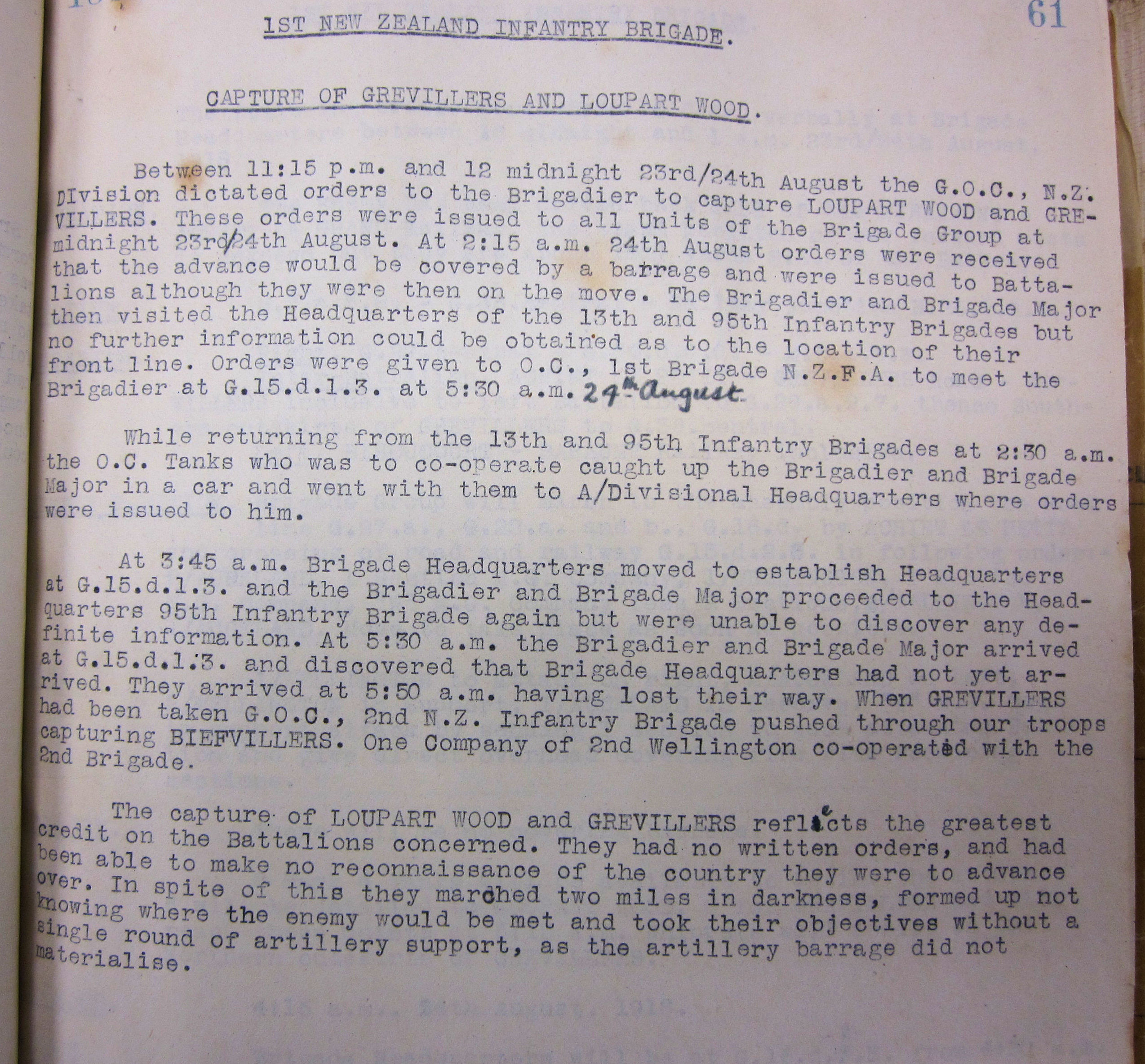 61

1ST NEW ZEALAND INFANTRY BRIGADE.

CAPTURE OF GREVILLERS AND LOUPART WOOD.

Between 11:15 p.m. and 12 midnight 23rd/24th August the G.O.C., N.Z. DIvision dictated orders to the Brigadier to capture LOUPART WOOD and GREVILLERS. These orders were issued to all Units of the Brigade Group at midnight 23rd/24th August. At 2:15 a.m. 24th August orders were received that the advance would be covered by a barrage and were issued to Battalions although they were then on the move. The Brigadier and Brigade Major then visited the Headquarters of the 13th and 95th Infantry Brigades but no further information could be obtained as to the location of their front line. Orders were given to O.C., 1st Brigade N.Z.F.A. to meet the Brigadier at G.15.d.1.3. at 5:30 a.m. 24th August

While returning from the 13th and 95th Infantry Brigades at 2:30 a.m. the O.C. Tanks who was to co-operate caught up the Brigadier and Brigade Major in a car and went with them to A/Divisional Headquarters where orders were issued to him.

At 3:45 a.m. Brigade Headquarters moved to establish Headquarters at G.15.d.1.3. and the Brigadier and Brigade Major proceeded to the Headquarters 95th Infantry Brigade again but were unable to discover any definite information. At 5:30 a.m. the Brigadier and Brigade Major arrived at G.15.d.1.3. and discovered that Brigade Headquarters had not yet arrived. They arrived at 5:50 a.m. having lost their way. When GREVILLERS had been taken G.O.C., 2nd N.Z. Infantry Brigade pushed through our troops capturing BIEFVILLERS. One Company of 2nd Wellington co-operated with the 2nd Brigade.

The capture of LOUPART WOOD and GREVILLERS reflects the greatest credit on the Battalions concerned. They had no written orders, and had been able to make no reconnaissance of the country they were to advance over. In spite of this they marched two miles in darkness, formed up not knowing where the enemy would be met and took their objectives without a single round of artillery support, as the artillery barrage did not materialise.